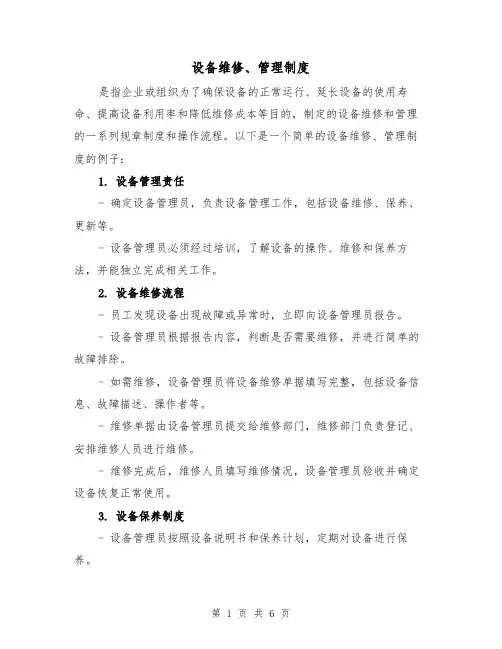 设备维修、管理制度

是指企业或组织为了确保设备的正常运行、延长设备的使用寿命、提高设备利用率和降低维修成本等目的，制定的设备维修和管理的一系列规章制度和操作流程。以下是一个简单的设备维修、管理制度的例子：

1. 设备管理责任

- 确定设备管理员，负责设备管理工作，包括设备维修、保养、更新等。

- 设备管理员必须经过培训，了解设备的操作、维修和保养方法，并能独立完成相关工作。

2. 设备维修流程

- 员工发现设备出现故障或异常时，立即向设备管理员报告。

- 设备管理员根据报告内容，判断是否需要维修，并进行简单的故障排除。

- 如需维修，设备管理员将设备维修单据填写完整，包括设备信息、故障描述、操作者等。

- 维修单据由设备管理员提交给维修部门，维修部门负责登记、安排维修人员进行维修。

- 维修完成后，维修人员填写维修情况，设备管理员验收并确定设备恢复正常使用。

3. 设备保养制度

- 设备管理员按照设备说明书和保养计划，定期对设备进行保养。

第 1 页 共 6 页